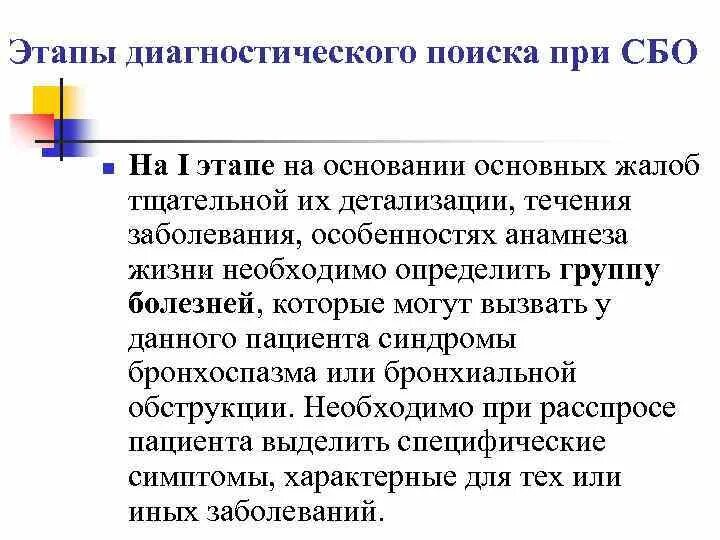 Этапы диагностического поиска при СБО

На I этапе на основании основных жалоб тщательной их детализации, течения заболевания, особенностях анамнеза жизни необходимо определить группу болезней, которые могут вызвать у данного пациента синдромы бронхоспазма или бронхиальной обструкции. Необходимо при расспросе пациента выделить специфические симптомы, характерные для тех или иных заболеваний.